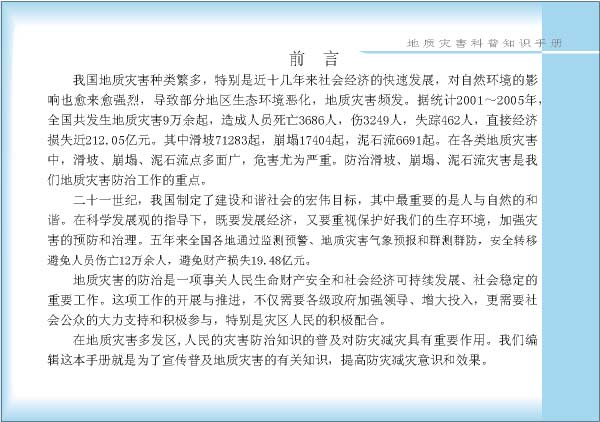 地质灾害科普知识手册

前 言

我国地质灾害种类繁多，特别是近十几年来社会经济的快速发展，对自然环境的影响也愈来愈强烈，导致部分地区生态环境恶化，地质灾害频发。据统计2001~2005年，全国共发生地质灾害9万余起，造成人员死亡3686人，伤3249人，失踪462人，直接经济损失近212.05亿元。其中滑坡71283起，崩塌17404起，泥石流6691起。在各类地质灾害中，滑坡、崩塌、泥石流点多面广，危害尤为严重。防治滑坡、崩塌、泥石流灾害是我们地质灾害防治工作的重点。

二十一世纪，我国制定了建设和谐社会的宏伟目标，其中最重要的是人与自然的和谐。在科学发展观的指导下，既要发展经济，又要重视保护好我们的生存环境，加强灾害的预防和治理。五年来全国各地通过监测预警、地质灾害气象预报和群测群防，安全转移避免人员伤亡12万余人，避免财产损失19.48亿元。

地质灾害的防治是一项事关人民生命财产安全和社会经济可持续发展、社会稳定的重要工作。这项工作的开展与推进，不仅需要各级政府加强领导、增大投入，更需要社会公众的大力支持和积极参与，特别是灾区人民的积极配合。

在地质灾害多发区,人民的灾害防治知识的普及对防灾减灾具有重要作用。我们编辑这本手册就是为了宣传普及地质灾害的有关知识，提高防灾减灾意识和效果。